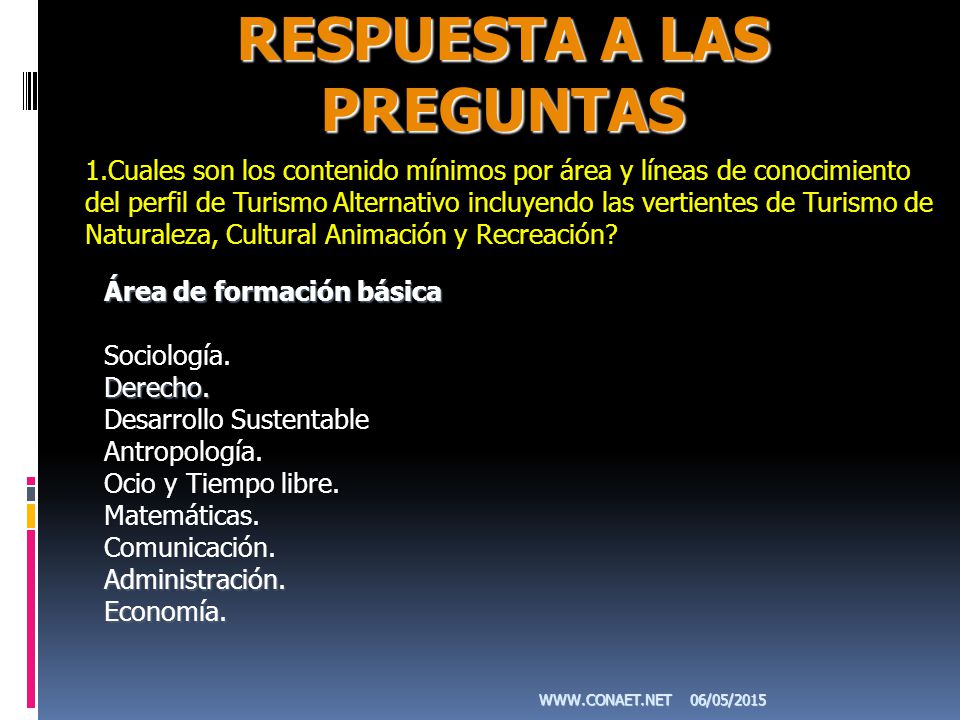 RESPUESTA A LAS PREGUNTAS

1.Cuales son los contenido mínimos por área y líneas de conocimiento del perfil de Turismo Alternativo incluyendo las vertientes de Turismo de Naturaleza, Cultural Animación y Recreación?

Área de formación básica

Sociología.
Derecho.
Desarrollo Sustentable
Antropología.
Ocio y Tiempo libre.
Matemáticas.
Comunicación.
Administración.
Economía.

WWW.CONAET.NET 06/05/2015